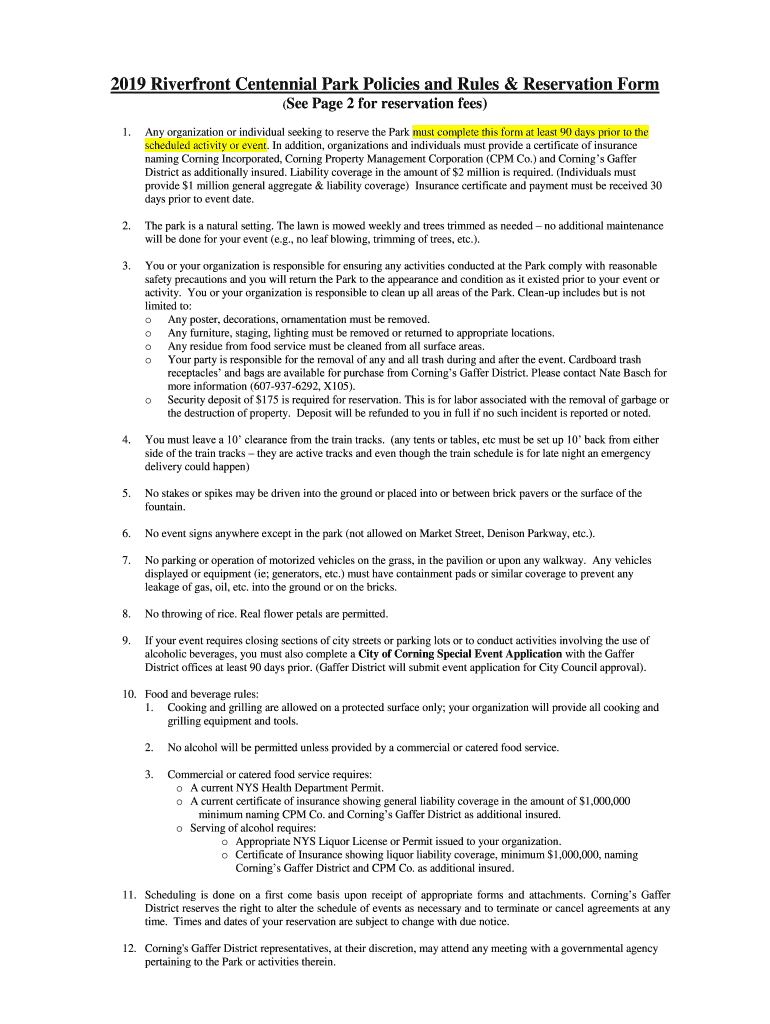 2019 Riverfront Centennial Park Policies and Rules & Reservation Form
(See Page 2 for reservation fees)

1. Any organization or individual seeking to reserve the Park must complete this form at least 90 days prior to the scheduled activity or event. In addition, organizations and individuals must provide a certificate of insurance naming Corning Incorporated, Corning Property Management Corporation (CPM Co.) and Corning's Gaffer District as additionally insured. Liability coverage in the amount of $2 million is required. (Individuals must provide $1 million general aggregate & liability coverage) Insurance certificate and payment must be received 30 days prior to event date.

2. The park is a natural setting. The lawn is mowed weekly and trees trimmed as needed – no additional maintenance will be done for your event (e.g., no leaf blowing, trimming of trees, etc.).

3. You or your organization is responsible for ensuring any activities conducted at the Park comply with reasonable safety precautions and you will return the Park to the appearance and condition as it existed prior to your event or activity. You or your organization is responsible to clean up all areas of the Park. Clean-up includes but is not limited to:
o Any poster, decorations, ornamentation must be removed.
o Any furniture, staging, lighting must be removed or returned to appropriate locations.
o Any residue from food service must be cleaned from all surface areas.
o Your party is responsible for the removal of any and all trash during and after the event. Cardboard trash receptacles' and bags are available for purchase from Corning's Gaffer District. Please contact Nate Basch for more information (607-937-6292, X105).
o Security deposit of $175 is required for reservation. This is for labor associated with the removal of garbage or the destruction of property. Deposit will be refunded to you in full if no such incident is reported or noted.

4. You must leave a 10' clearance from the train tracks. (any tents or tables, etc must be set up 10' back from either side of the train tracks – they are active tracks and even though the train schedule is for late night an emergency delivery could happen)

5. No stakes or spikes may be driven into the ground or placed into or between brick pavers or the surface of the fountain.

6. No event signs anywhere except in the park (not allowed on Market Street, Denison Parkway, etc.).

7. No parking or operation of motorized vehicles on the grass, in the pavilion or upon any walkway. Any vehicles displayed or equipment (ie; generators, etc.) must have containment pads or similar coverage to prevent any leakage of gas, oil, etc. into the ground or on the bricks.

8. No throwing of rice. Real flower petals are permitted.

9. If your event requires closing sections of city streets or parking lots or to conduct activities involving the use of alcoholic beverages, you must also complete a City of Corning Special Event Application with the Gaffer District offices at least 90 days prior. (Gaffer District will submit event application for City Council approval).

10. Food and beverage rules:
1. Cooking and grilling are allowed on a protected surface only; your organization will provide all cooking and grilling equipment and tools.

2. No alcohol will be permitted unless provided by a commercial or catered food service.

3. Commercial or catered food service requires:
o A current NYS Health Department Permit.
o A current certificate of insurance showing general liability coverage in the amount of $1,000,000 minimum naming CPM Co. and Corning's Gaffer District as additional insured.
o Serving of alcohol requires:
o Appropriate NYS Liquor License or Permit issued to your organization.
o Certificate of Insurance showing liquor liability coverage, minimum $1,000,000, naming Corning's Gaffer District and CPM Co. as additional insured.

11. Scheduling is done on a first come basis upon receipt of appropriate forms and attachments. Corning's Gaffer District reserves the right to alter the schedule of events as necessary and to terminate or cancel agreements at any time. Times and dates of your reservation are subject to change with due notice.

12. Corning's Gaffer District representatives, at their discretion, may attend any meeting with a governmental agency pertaining to the Park or activities therein.